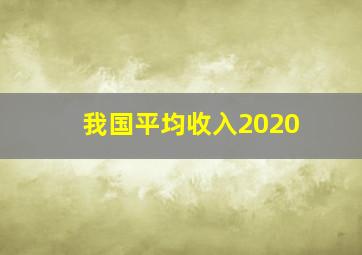 我国平均收入2020